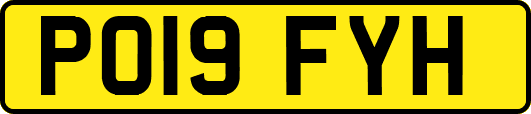 PO19 FYH